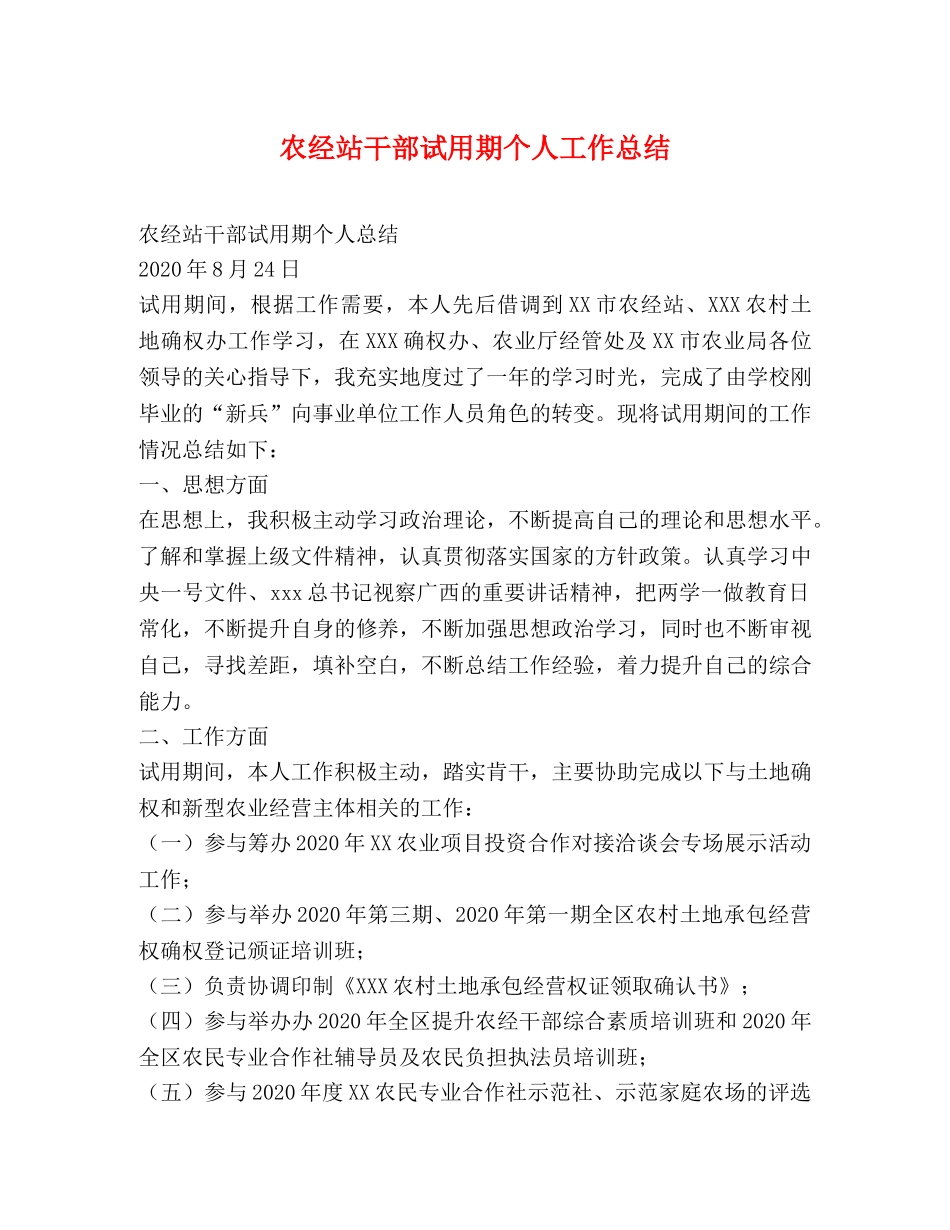 农经站干部试用期个人工作总结

农经站干部试用期个人总结
2020年8月24日
试用期间，根据工作需要，本人先后借调到XX市农经站、XXX农村土地确权办工作学习，在XXX确权办、农业厅经管处及XX市农业局各位领导的关心指导下，我充实地度过了一年的学习时光，完成了由学校刚毕业的“新兵”向事业单位工作人员角色的转变。现将试用期间的工作情况总结如下：
一、思想方面
在思想上，我积极主动学习政治理论，不断提高自己的理论和思想水平。了解和掌握上级文件精神，认真贯彻落实国家的方针政策。认真学习中央一号文件、xxx总书记视察广西的重要讲话精神，把两学一做教育日常化，不断提升自身的修养，不断加强思想政治学习，同时也不断审视自己，寻找差距，填补空白，不断总结工作经验，着力提升自己的综合能力。
二、工作方面
试用期间，本人工作积极主动，踏实肯干，主要协助完成以下与土地确权和新型农业经营主体相关的工作：
（一）参与筹办2020年XX农业项目投资合作对接洽谈会专场展示活动工作；
（二）参与举办2020年第三期、2020年第一期全区农村土地承包经营权确权登记颁证培训班；
（三）负责协调印制《XXX农村土地承包经营权证领取确认书》；
（四）参与举办办2020年全区提升农经干部综合素质培训班和2020年全区农民专业合作社辅导员及农民负担执法员培训班；
（五）参与2020年度XX农民专业合作社示范社、示范家庭农场的评选